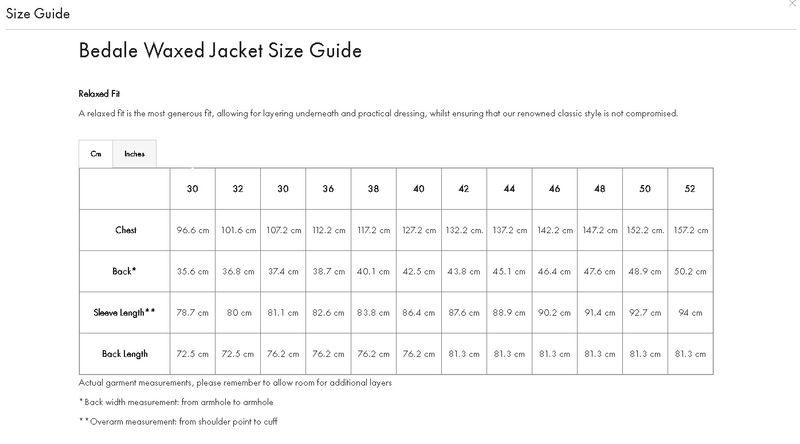 Size Guide

Bedale Waxed Jacket Size Guide

Relaxed Fit

A relaxed fit is the most generous fit, allowing for layering underneath and practical dressing, whilst ensuring that our renowned classic style is not compromised.

Cm Inches

| | 30 | 32 | 30 | 36 | 38 | 40 | 42 | 44 | 46 | 48 | 50 | 52 |
|---|---|---|---|---|---|---|---|---|---|---|---|---|
| Chest | 96.6 cm | 101.6 cm | 107.2 cm | 112.2 cm | 117.2 cm | 127.2 cm | 132.2 cm. | 137.2 cm | 142.2 cm | 147.2 cm | 152.2 cm. | 157.2 cm |
| Back* | 35.6 cm | 36.8 cm | 37.4 cm | 38.7 cm | 40.1 cm | 42.5 cm | 43.8 cm | 45.1 cm | 46.4 cm | 47.6 cm | 48.9 cm | 50.2 cm |
| Sleeve Length** | 78.7 cm | 80 cm | 81.1 cm | 82.6 cm | 83.8 cm | 86.4 cm | 87.6 cm | 88.9 cm | 90.2 cm | 91.4 cm | 92.7 cm | 94 cm |
| Back Length | 72.5 cm | 72.5 cm | 76.2 cm | 76.2 cm | 76.2 cm | 76.2 cm | 81.3 cm | 81.3 cm | 81.3 cm | 81.3 cm | 81.3 cm | 81.3 cm |

Actual garment measurements, please remember to allow room for additional layers

* Back width measurement: from armhole to armhole

** Overarm measurement: from shoulder point to cuff